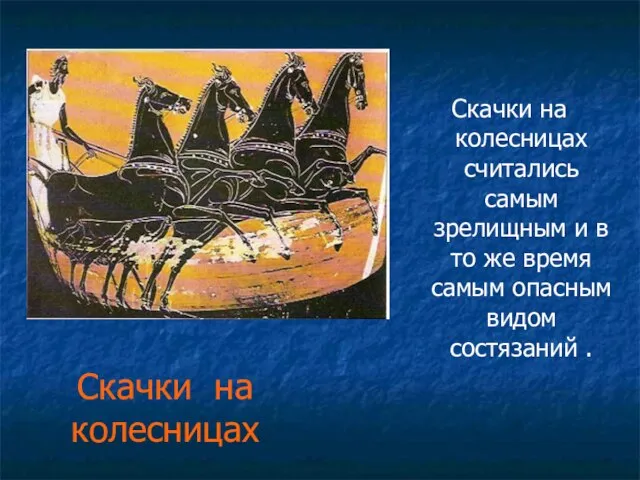 Скачки на колесницах считались самым зрелищным и в то же время самым опасным видом состязаний .

Скачки на колесницах